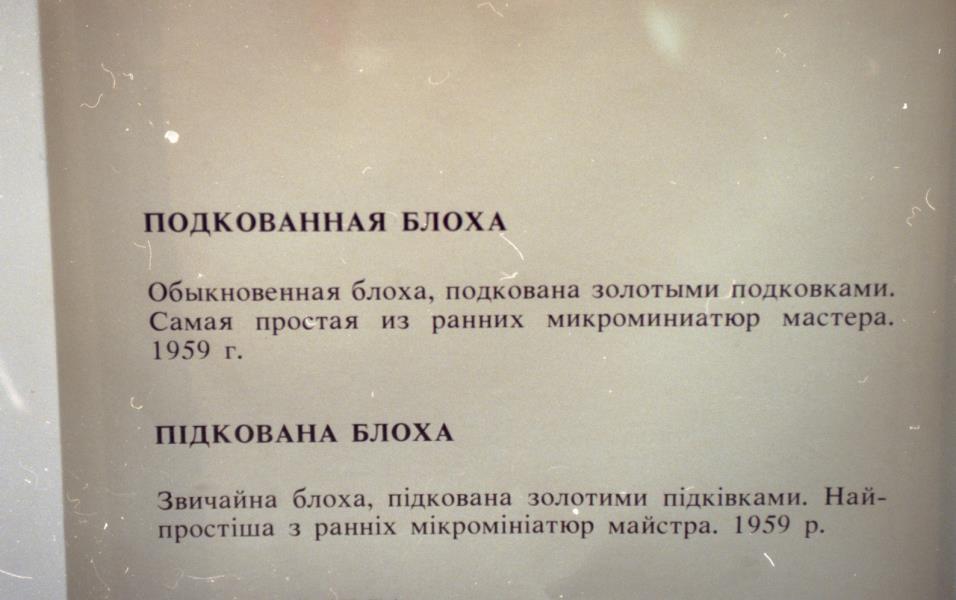 ПОДКОВАННАЯ БЛОХА

Обыкновенная блоха, подкована золотыми подковками. Самая простая из ранних микроминиатюр мастера. 1959 г.

ПІДКОВАНА БЛОХА

Звичайна блоха, підкована золотими підківками. Найпростіша з ранніх мікромініатюр майстра. 1959 р.